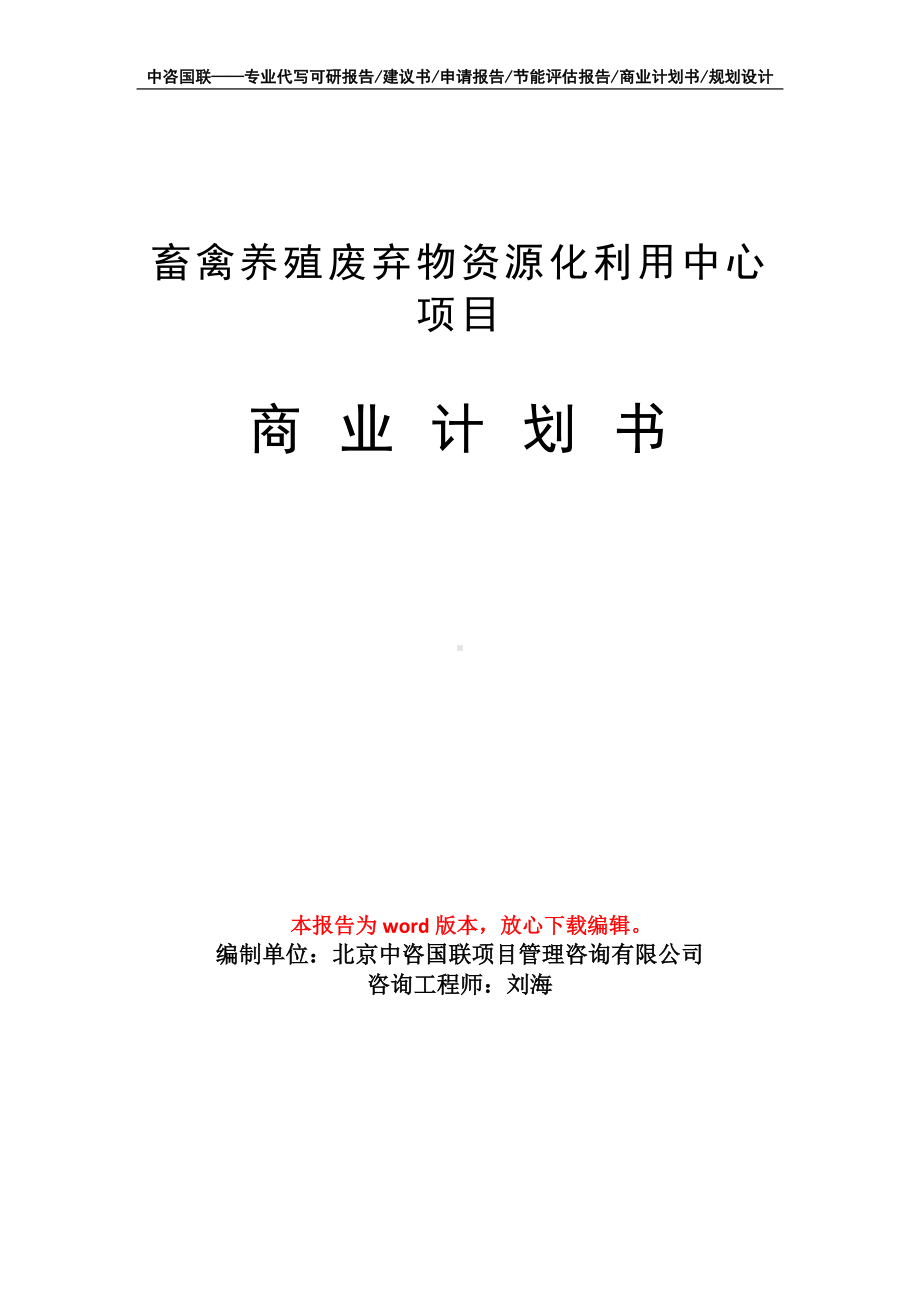 中咨国联——专业代写可研报告/建议书/申请报告/节能评估报告/商业计划书/规划设计

畜禽养殖废弃物资源化利用中心项目

商 业 计 划 书

本报告为 word 版本，放心下载编辑。
编制单位：北京中咨国联项目管理咨询有限公司
咨询工程师：刘海